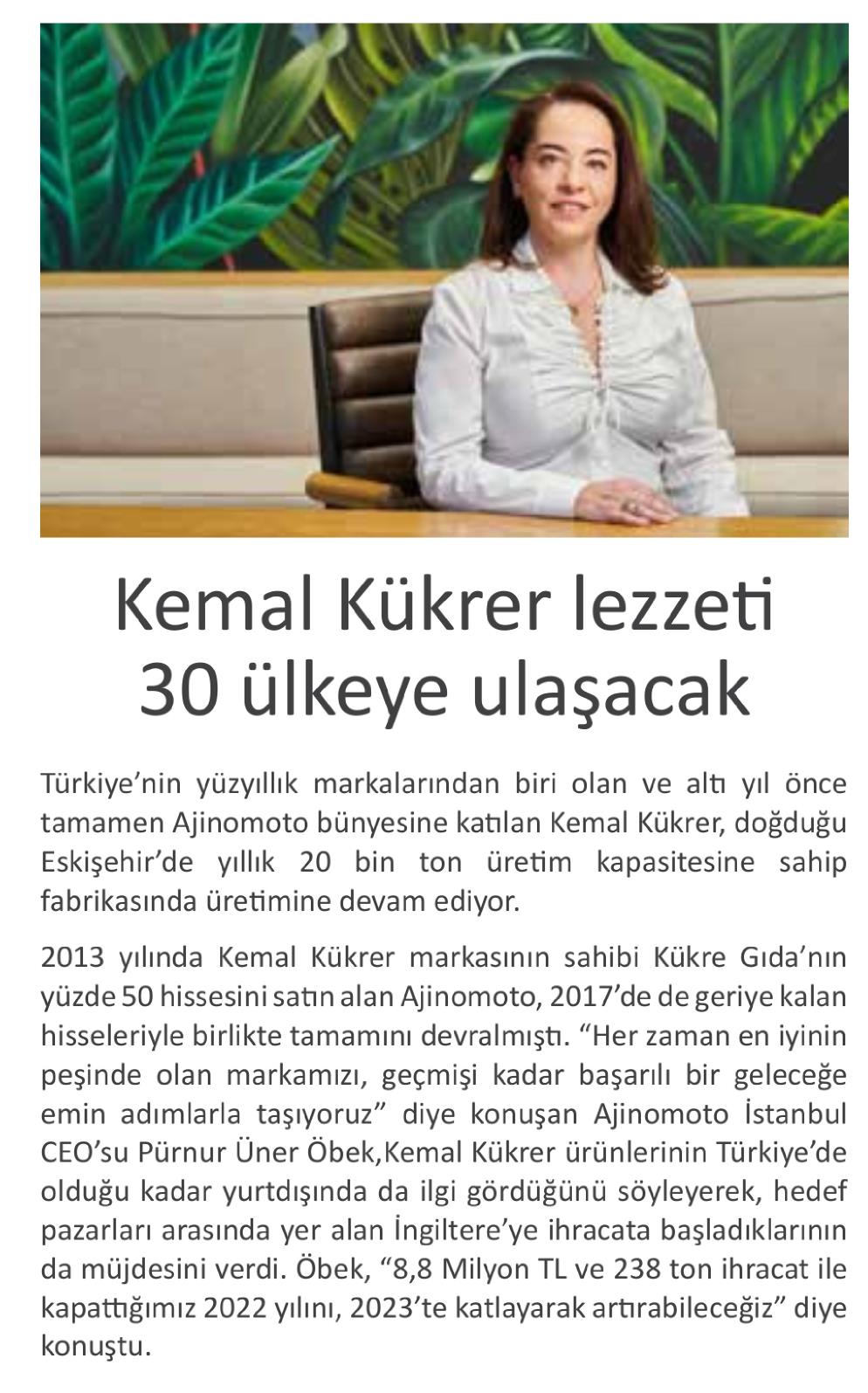 Kemal Kükrer lezzeti 30 ülkeye ulaşacak

Türkiye'nin yüzyıllık markalarından biri olan ve altı yıl önce tamamen Ajinomoto bünyesine katılan Kemal Kükrer, doğduğu Eskişehir'de yıllık 20 bin ton üretim kapasitesine sahip fabrikasında üretimine devam ediyor.

2013 yılında Kemal Kükrer markasının sahibi Kükre Gıda'nın yüzde 50 hissesini satın alan Ajinomoto, 2017'de de geriye kalan hisseleriyle birlikte tamamını devralmıştı. "Her zaman en iyinin peşinde olan markamızı, geçmişi kadar başarılı bir geleceğe emin adımlarla taşıyoruz" diye konuşan Ajinomoto İstanbul CEO'su Pürnur Üner Öbek,Kemal Kükrer ürünlerinin Türkiye'de olduğu kadar yurtdışında da ilgi gördüğünü söyleyerek, hedef pazarları arasında yer alan İngiltere'ye ihracata başladıklarının da müjdesini verdi. Öbek, "8,8 Milyon TL ve 238 ton ihracat ile kapattığımız 2022 yılını, 2023'te katlayarak artırabileceğiz" diye konuştu.